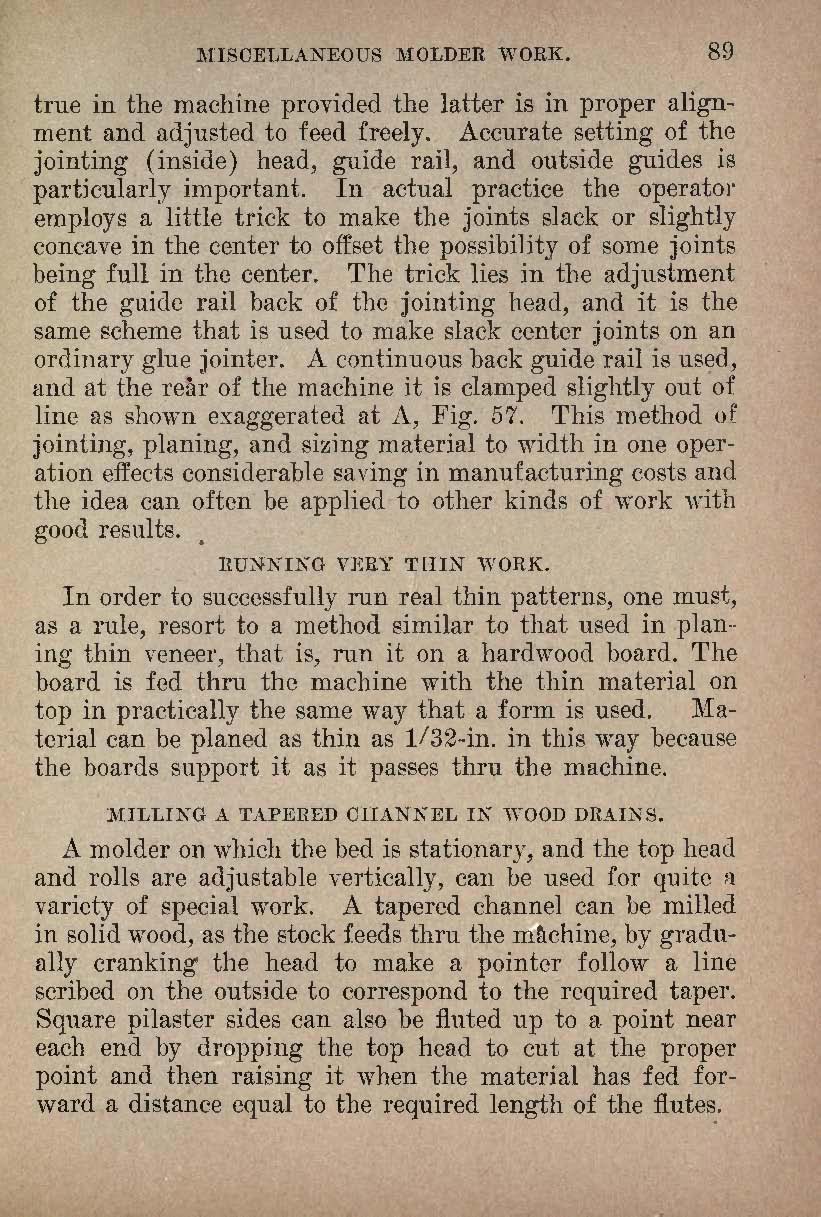 MISCELLANEOUS MOLDER WORK. 89

true in the machine provided the latter is in proper alignment and adjusted to feed freely. Accurate setting of the jointing (inside) head, guide rail, and outside guides is particularly important. In actual practice the operator employs a little trick to make the joints slack or slightly concave in the center to offset the possibility of some joints being full in the center. The trick lies in the adjustment of the guide rail back of the jointing head, and it is the same scheme that is used to make slack center joints on an ordinary glue jointer. A continuous back guide rail is used, and at the rear of the machine it is clamped slightly out of line as shown exaggerated at A, Fig. 57. This method of jointing, planing, and sizing material to width in one operation effects considerable saving in manufacturing costs and the idea can often be applied to other kinds of work with good results.

RUNNING VERY THIN WORK.

In order to successfully run real thin patterns, one must, as a rule, resort to a method similar to that used in planing thin veneer, that is, run it on a hardwood board. The board is fed thru the machine with the thin material on top in practically the same way that a form is used. Material can be planed as thin as 1/32-in. in this way because the boards support it as it passes thru the machine.

MILLING A TAPERED CHANNEL IN WOOD DRAINS.

A molder on which the bed is stationary, and the top head and rolls are adjustable vertically, can be used for quite a variety of special work. A tapered channel can be milled in solid wood, as the stock feeds thru the machine, by gradually cranking the head to make a pointer follow a line scribed on the outside to correspond to the required taper. Square pilaster sides can also be fluted up to a point near each end by dropping the top head to cut at the proper point and then raising it when the material has fed forward a distance equal to the required length of the flutes.